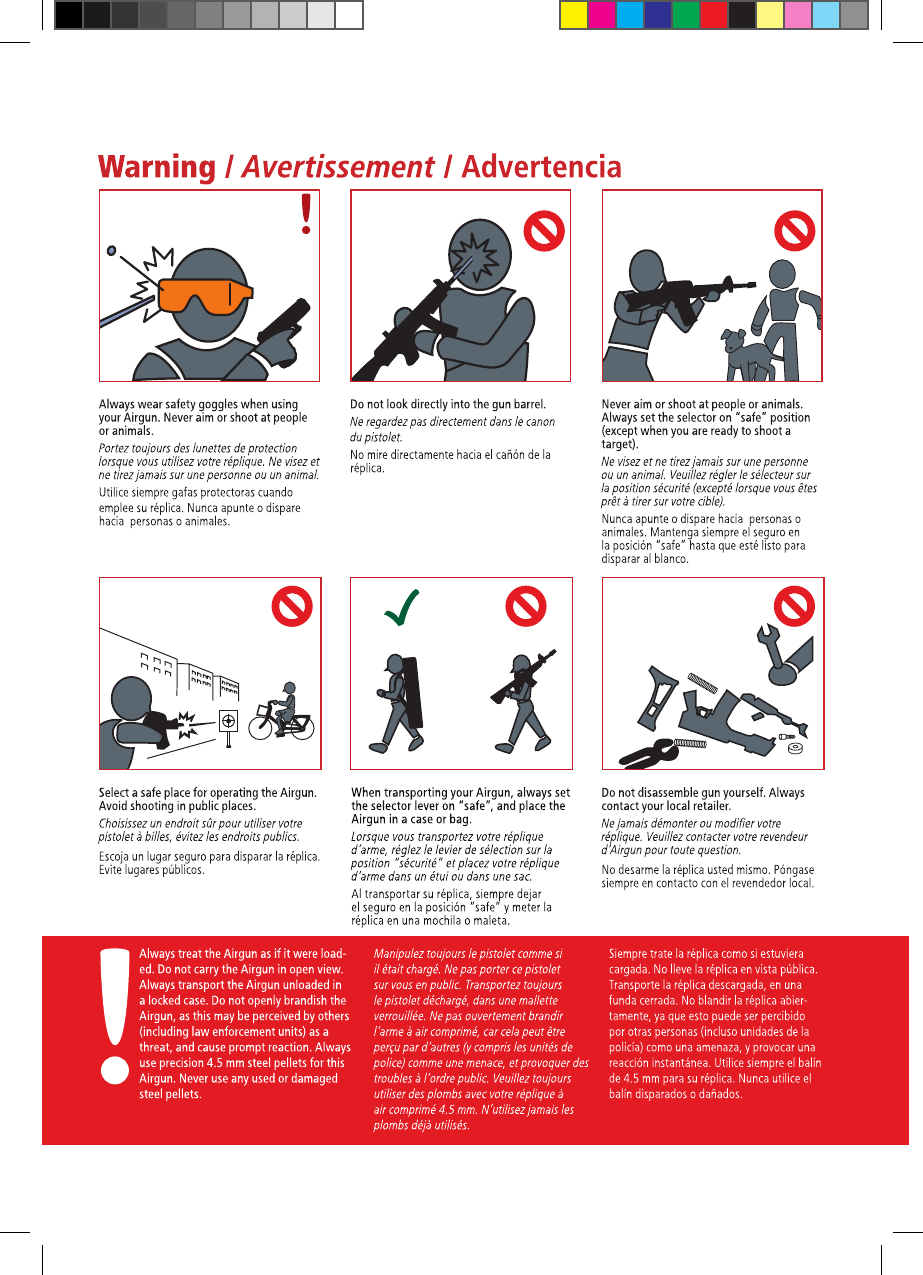 Warning / Avertissement / Advertencia

Always wear safety goggles when using your Airgun. Never aim or shoot at people or animals.

Portez toujours des lunettes de protection lorsque vous utilisez votre réplique. Ne visez et ne tirez jamais sur une personne ou un animal.

Utilice siempre gafas protectoras cuando emplee su réplica. Nunca apunte o dispare hacia personas o animales.

Do not look directly into the gun barrel.

Ne regardez pas directement dans le canon du pistolet.

No mire directamente hacia el cañón de la réplica.

Never aim or shoot at people or animals. Always set the selector on "safe" position (except when you are ready to shoot a target).

Ne visez et ne tirez jamais sur une personne ou un animal. Veuillez régler le sélecteur sur la position sécurité (excepté lorsque vous êtes prêt à tirer sur votre cible).

Nunca apunte o dispare hacia personas o animales. Mantenga siempre el seguro en la posición "safe" hasta que esté listo para disparar al blanco.

Select a safe place for operating the Airgun. Avoid shooting in public places.

Choisissez un endroit sûr pour utiliser votre pistolet à billes, évitez les endroits publics.

Escoja un lugar seguro para disparar la réplica. Evite lugares públicos.

When transporting your Airgun, always set the selector lever on "safe", and place the Airgun in a case or bag.

Lorsque vous transportez votre réplique d'arme, réglez le levier de sélection sur la position "sécurité" et placez votre réplique d'arme dans un étui ou dans une sac.

Al transportar su réplica, siempre dejar el seguro en la posición "safe" y meter la réplica en una mochila o maleta.

Do not disassemble gun yourself. Always contact your local retailer.

Ne jamais démonter ou modifier votre réplique. Veuillez contacter votre revendeur d'Airgun pour toute question.

No desarme la réplica usted mismo. Póngase siempre en contacto con el revendedor local.

Always treat the Airgun as if it were loaded. Do not carry the Airgun in open view. Always transport the Airgun unloaded in a locked case. Do not openly brandish the Airgun, as this may be perceived by others (including law enforcement units) as a threat, and cause prompt reaction. Always use precision 4.5 mm steel pellets for this Airgun. Never use any used or damaged steel pellets.

Manipulez toujours le pistolet comme si il était chargé. Ne pas porter ce pistolet sur vous en public. Transportez toujours le pistolet déchargé, dans une mallette verrouillée. Ne pas ouvertement brandir l'arme à air comprimé, car cela peut être perçu par d'autres (y compris les unités de police) comme une menace, et provoquer des troubles à l'ordre public. Veuillez toujours utiliser des plombs avec votre réplique à air comprimé 4.5 mm. N'utilisez jamais les plombs déjà utilisés.

Siempre trate la réplica como si estuviera cargada. No lleve la réplica en vista pública. Transporte la réplica descargada, en una funda cerrada. No blandir la réplica abiertamente, ya que esto puede ser percibido por otras personas (incluso unidades de la policía) como una amenaza, y provocar una reacción instantánea. Utilice siempre el balín de 4.5 mm para su réplica. Nunca utilice el balín disparados o dañados.